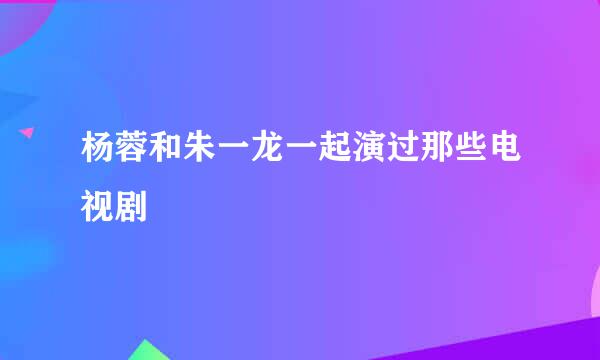 杨蓉和朱一龙一起演过那些电视剧